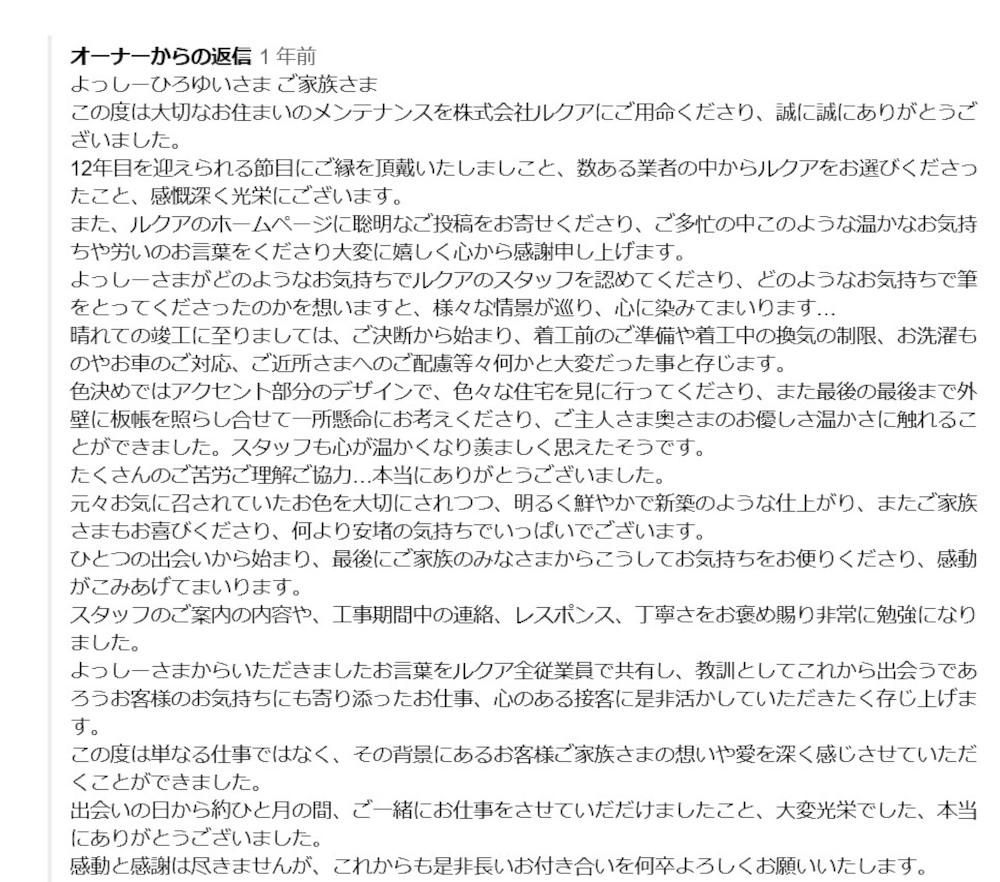 オーナーからの返信 1 年前
よっしーひろゆいさま ご家族さま
この度は大切なお住まいのメンテナンスを株式会社ルクアにご用命くださり、誠に誠にありがとうございました。
12年目を迎えられる節目にご縁を頂戴いたしましこと、数ある業者の中からルクアをお選びくださったこと、感慨深く光栄にございます。
また、ルクアのホームページに聡明なご投稿をお寄せくださり、ご多忙の中このような温かなお気持ちや労いのお言葉をくださり大変に嬉しく心から感謝申し上げます。
よっしーさまがどのようなお気持ちでルクアのスタッフを認めてくださり、どのようなお気持ちで筆をとってくださったのかを想いますと、様々な情景が巡り、心に染みてまいります…
晴れての竣工に至りましては、ご決断から始まり、着工前のご準備や着工中の換気の制限、お洗濯ものやお車のご対応、ご近所さまへのご配慮等々何かと大変だった事と存じます。
色決めではアクセント部分のデザインで、色々な住宅を見に行ってくださり、また最後の最後まで外壁に板帳を照らし合せて一所懸命にお考えくださり、ご主人さま奥さまのお優しさ温かさに触れることができました。スタッフも心が温かくなり羨ましく思えたそうです。
たくさんのご苦労ご理解ご協力…本当にありがとうございました。
元々お気に召されていたお色を大切にされつつ、明るく鮮やかで新築のような仕上がり、またご家族さまもお喜びくださり、何より安堵の気持ちでいっぱいでございます。
ひとつの出会いから始まり、最後にご家族のみなさまからこうしてお気持ちをお便りくださり、感動がこみあげてまいります。
スタッフのご案内の内容や、工事期間中の連絡、レスポンス、丁寧さをお褒め賜り非常に勉強になりました。
よっしーさまからいただきましたお言葉をルクア全従業員で共有し、教訓としてこれから出会うであろうお客様のお気持ちにも寄り添ったお仕事、心のある接客に是非活かしていただきたく存じ上げます。
この度は単なる仕事ではなく、その背景にあるお客様ご家族さまの想いや愛を深く感じさせていただくことができました。
出会いの日から約ひと月の間、ご一緒にお仕事をさせていただけましたこと、大変光栄でした、本当にありがとうございました。
感動と感謝は尽きませんが、これからも是非長いお付き合いを何卒よろしくお願いいたします。